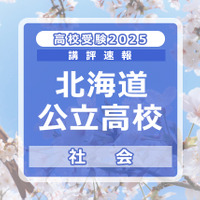 高校受験2025
講評速報
北海道
公立高校
社　会